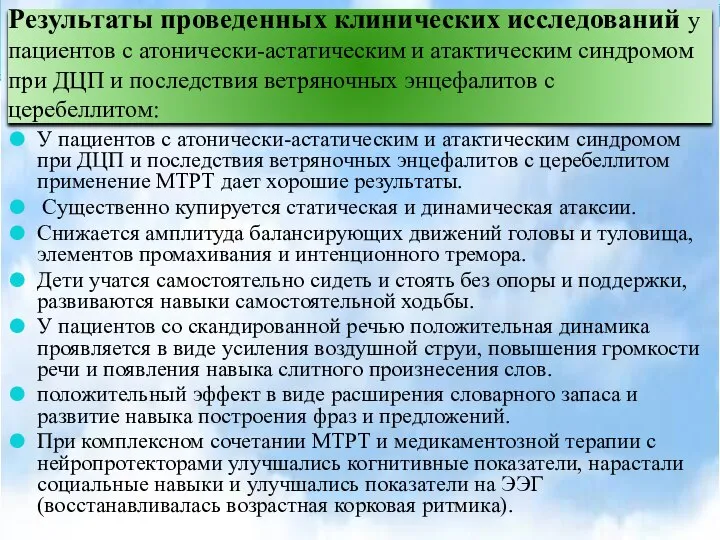 Результаты проведенных клинических исследований у пациентов с атонически-астатическим и атактическим синдромом при ДЦП и последствия ветряночных энцефалитов с церебеллитом:

У пациентов с атонически-астатическим и атактическим синдромом при ДЦП и последствия ветряночных энцефалитов с церебеллитом применение МТРТ дает хорошие результаты.

Существенно купируется статическая и динамическая атаксии.

Снижается амплитуда балансирующих движений головы и туловища, элементов промахивания и интенционного тремора.

Дети учатся самостоятельно сидеть и стоять без опоры и поддержки, развиваются навыки самостоятельной ходьбы.

У пациентов со скандированной речью положительная динамика проявляется в виде усиления воздушной струи, повышения громкости речи и появления навыка слитного произнесения слов.

положительный эффект в виде расширения словарного запаса и развитие навыка построения фраз и предложений.

При комплексном сочетании МТРТ и медикаментозной терапии с нейропротекторами улучшались когнитивные показатели, нарастали социальные навыки и улучшались показатели на ЭЭГ (восстанавливалась возрастная корковая ритмика).